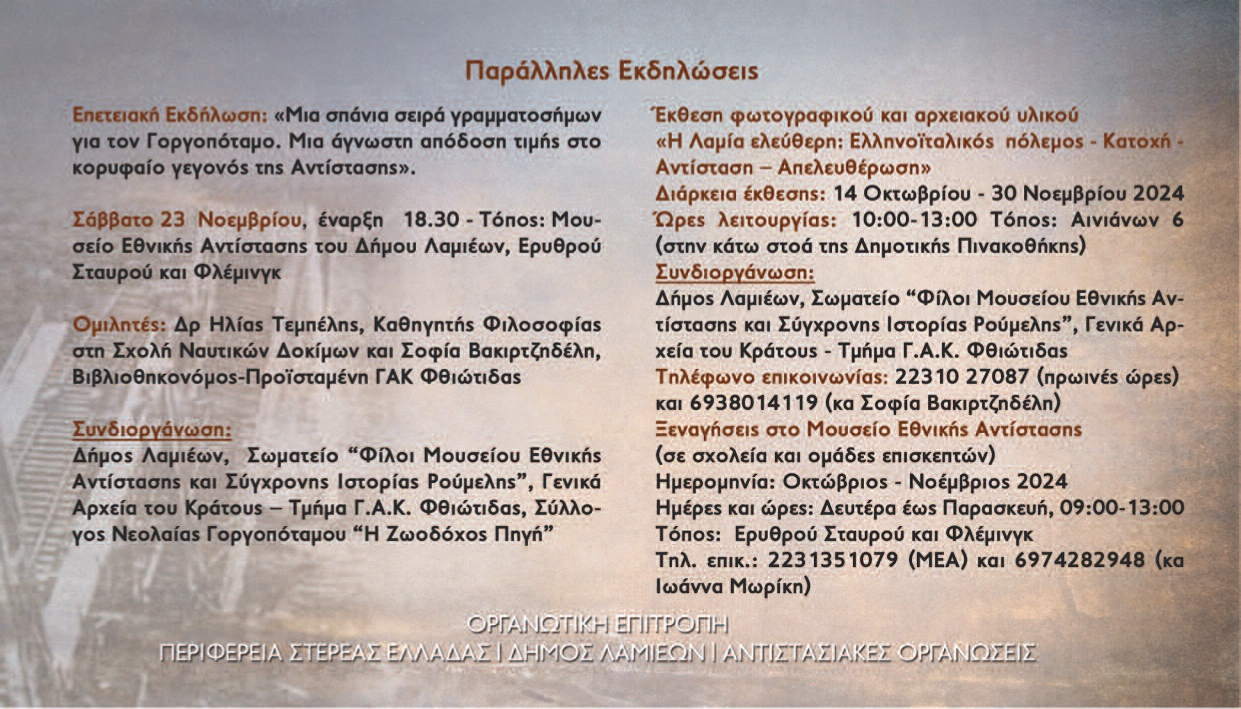 Παράλληλες Εκδηλώσεις

Επετειακή Εκδήλωση: «Μια σπάνια σειρά γραμματοσήμων για τον Γοργοπόταμο. Μια άγνωστη απόδοση τιμής στο κορυφαίο γεγονός της Αντίστασης».

Σάββατο 23 Νοεμβρίου, έναρξη 18.30 - Τόπος: Μουσείο Εθνικής Αντίστασης του Δήμου Λαμιέων, Ερυθρού Σταυρού και Φλέμινγκ

Ομιλητές: Δρ Ηλίας Τεμπέλης, Καθηγητής Φιλοσοφίας στη Σχολή Ναυτικών Δοκίμων και Σοφία Βακιρτζηδέλη, Βιβλιοθηκονόμος-Προϊσταμένη ΓΑΚ Φθιώτιδας

Συνδιοργάνωση:
Δήμος Λαμιέων, Σωματείο "Φίλοι Μουσείου Εθνικής Αντίστασης και Σύγχρονης Ιστορίας Ρούμελης", Γενικά Αρχεία του Κράτους – Τμήμα Γ.Α.Κ. Φθιώτιδας, Σύλλογος Νεολαίας Γοργοπόταμου "Η Ζωοδόχος Πηγή"

Έκθεση φωτογραφικού και αρχειακού υλικού
«Η Λαμία ελεύθερη: Ελληνοϊταλικός πόλεμος - Κατοχή - Αντίσταση – Απελευθέρωση»
Διάρκεια έκθεσης: 14 Οκτωβρίου - 30 Νοεμβρίου 2024
Ώρες λειτουργίας: 10:00-13:00 Τόπος: Αινιάνων 6 (στην κάτω στοά της Δημοτικής Πινακοθήκης)
Συνδιοργάνωση:
Δήμος Λαμιέων, Σωματείο "Φίλοι Μουσείου Εθνικής Αντίστασης και Σύγχρονης Ιστορίας Ρούμελης", Γενικά Αρχεία του Κράτους - Τμήμα Γ.Α.Κ. Φθιώτιδας
Τηλέφωνο επικοινωνίας: 22310 27087 (πρωινές ώρες) και 6938014119 (κα Σοφία Βακιρτζηδέλη)
Ξεναγήσεις στο Μουσείο Εθνικής Αντίστασης
(σε σχολεία και ομάδες επισκεπτών)
Ημερομηνία: Οκτώβριος - Νοέμβριος 2024
Ημέρες και ώρες: Δευτέρα έως Παρασκευή, 09:00-13:00
Τόπος: Ερυθρού Σταυρού και Φλέμινγκ
Τηλ. επικ.: 2231351079 (ΜΕΑ) και 6974282948 (κα Ιωάννα Μωρίκη)

ΟΡΓΑΝΩΤΙΚΗ ΕΠΙΤΡΟΠΗ
ΠΕΡΙΦΕΡΕΙΑ ΣΤΕΡΕΑΣ ΕΛΛΑΔΑΣ | ΔΗΜΟΣ ΛΑΜΙΕΩΝ | ΑΝΤΙΣΤΑΣΙΑΚΕΣ ΟΡΓΑΝΩΣΕΙΣ